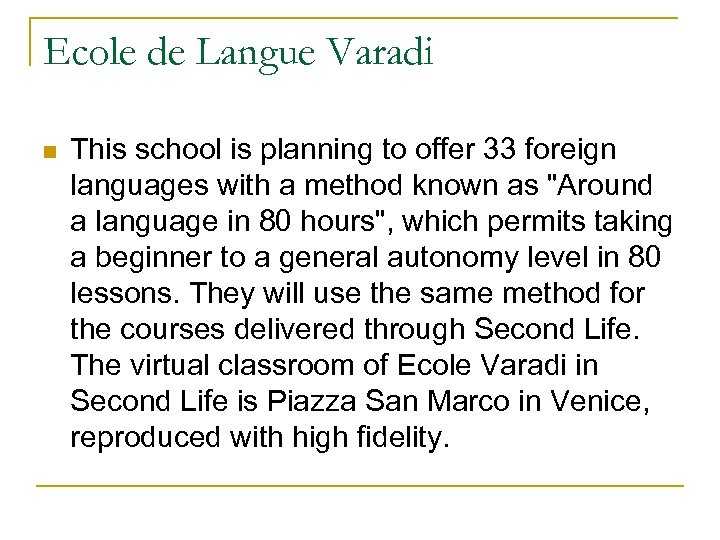 Ecole de Langue Varadi

This school is planning to offer 33 foreign languages with a method known as "Around a language in 80 hours", which permits taking a beginner to a general autonomy level in 80 lessons. They will use the same method for the courses delivered through Second Life. The virtual classroom of Ecole Varadi in Second Life is Piazza San Marco in Venice, reproduced with high fidelity.